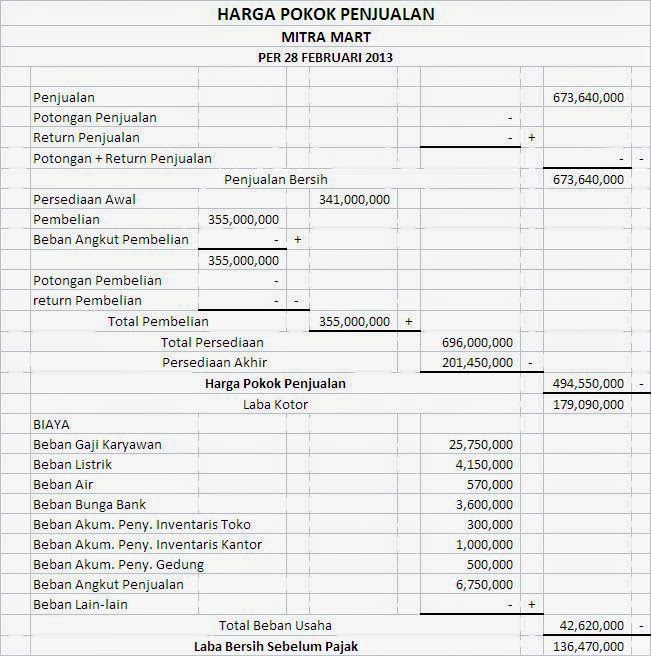 HARGA POKOK PENJUALAN
MITRA MART
PER 28 FEBRUARI 2013

| | | | | | | | | |
|---|---|---|---|---|---|---|---|---|
| Penjualan | | | | | | | 673,640,000 | |
| Potongan Penjualan | | | | | - | | | |
| Return Penjualan | | | | | - | + | | |
| Potongan + Return Penjualan | | | | | | | - | - |
| Penjualan Bersih | | | | | | | 673,640,000 | |
| Persediaan Awal | | | 341,000,000 | | | | | |
| Pembelian | 355,000,000 | | | | | | | |
| Beban Angkut Pembelian | - | + | | | | | | |
| | 355,000,000 | | | | | | | |
| Potongan Pembelian | - | | | | | | | |
| return Pembelian | - | - | | | | | | |
| Total Pembelian | | | 355,000,000 | + | | | | |
| Total Persediaan | | | | | 696,000,000 | | | |
| Persediaan Akhir | | | | | 201,450,000 | - | | |
| Harga Pokok Penjualan | | | | | | | 494,550,000 | - |
| Laba Kotor | | | | | | | 179,090,000 | |
| BIAYA | | | | | | | | |
| Beban Gaji Karyawan | | | | | 25,750,000 | | | |
| Beban Listrik | | | | | 4,150,000 | | | |
| Beban Air | | | | | 570,000 | | | |
| Beban Bunga Bank | | | | | 3,600,000 | | | |
| Beban Akum. Peny. Inventaris Toko | | | | | 300,000 | | | |
| Beban Akum. Peny. Inventaris Kantor | | | | | 1,000,000 | | | |
| Beban Akum. Peny. Gedung | | | | | 500,000 | | | |
| Beban Angkut Penjualan | | | | | 6,750,000 | | | |
| Beban Lain-lain | | | | | - | + | | |
| Total Beban Usaha | | | | | | | 42,620,000 | - |
| Laba Bersih Sebelum Pajak | | | | | | | 136,470,000 | |